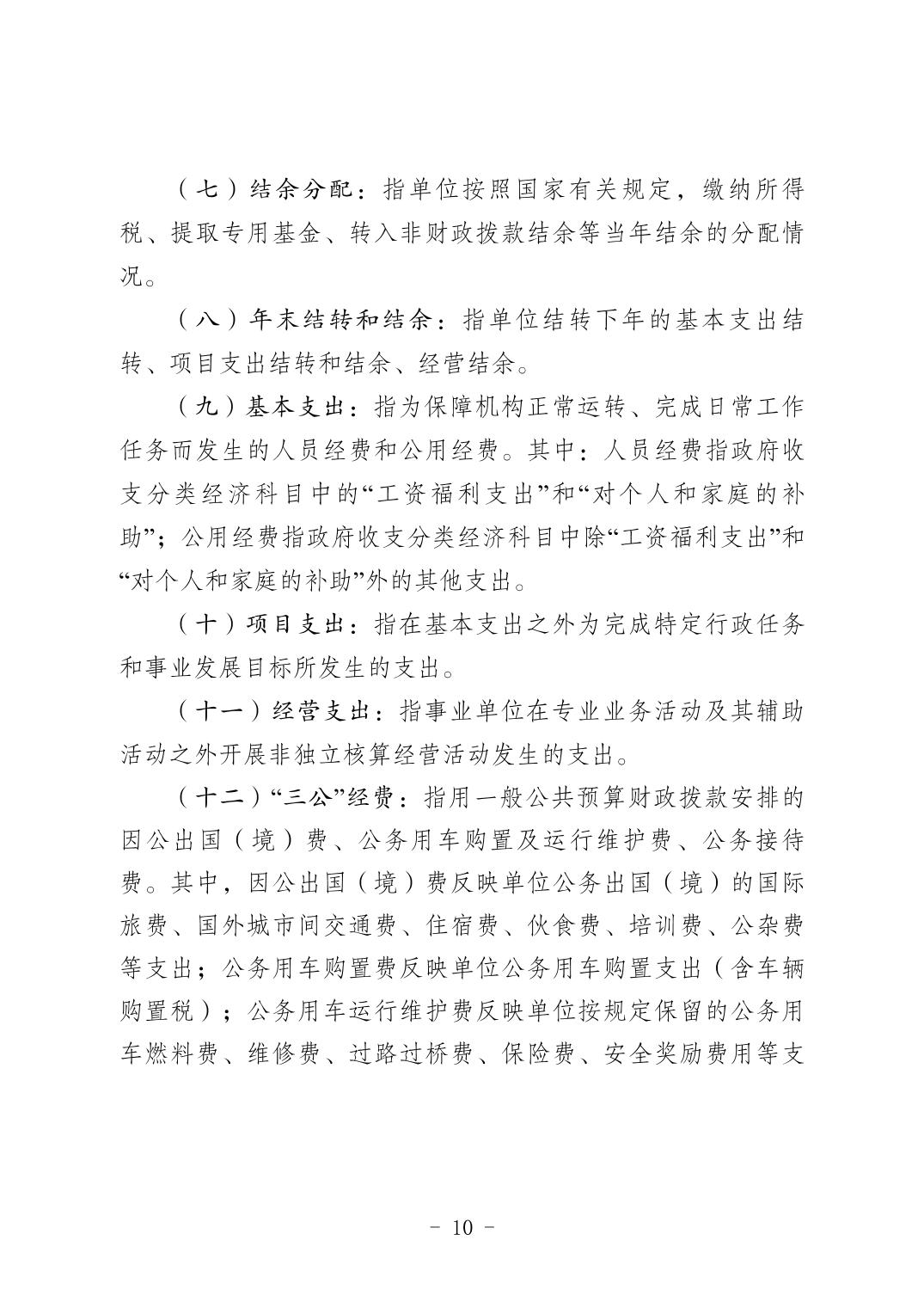 （七）结余分配：指单位按照国家有关规定，缴纳所得税、提取专用基金、转入非财政拨款结余等当年结余的分配情况。

（八）年末结转和结余：指单位结转下年的基本支出结转、项目支出结转和结余、经营结余。

（九）基本支出：指为保障机构正常运转、完成日常工作任务而发生的人员经费和公用经费。其中：人员经费指政府收支分类经济科目中的“工资福利支出”和“对个人和家庭的补助”；公用经费指政府收支分类经济科目中除“工资福利支出”和“对个人和家庭的补助”外的其他支出。

（十）项目支出：指在基本支出之外为完成特定行政任务和事业发展目标所发生的支出。

（十一）经营支出：指事业单位在专业业务活动及其辅助活动之外开展非独立核算经营活动发生的支出。

（十二）“三公”经费：指用一般公共预算财政拨款安排的因公出国（境）费、公务用车购置及运行维护费、公务接待费。其中，因公出国（境）费反映单位公务出国（境）的国际旅费、国外城市间交通费、住宿费、伙食费、培训费、公杂费等支出；公务用车购置费反映单位公务用车购置支出（含车辆购置税）；公务用车运行维护费反映单位按规定保留的公务用车燃料费、维修费、过路过桥费、保险费、安全奖励费用等支

- 10 -